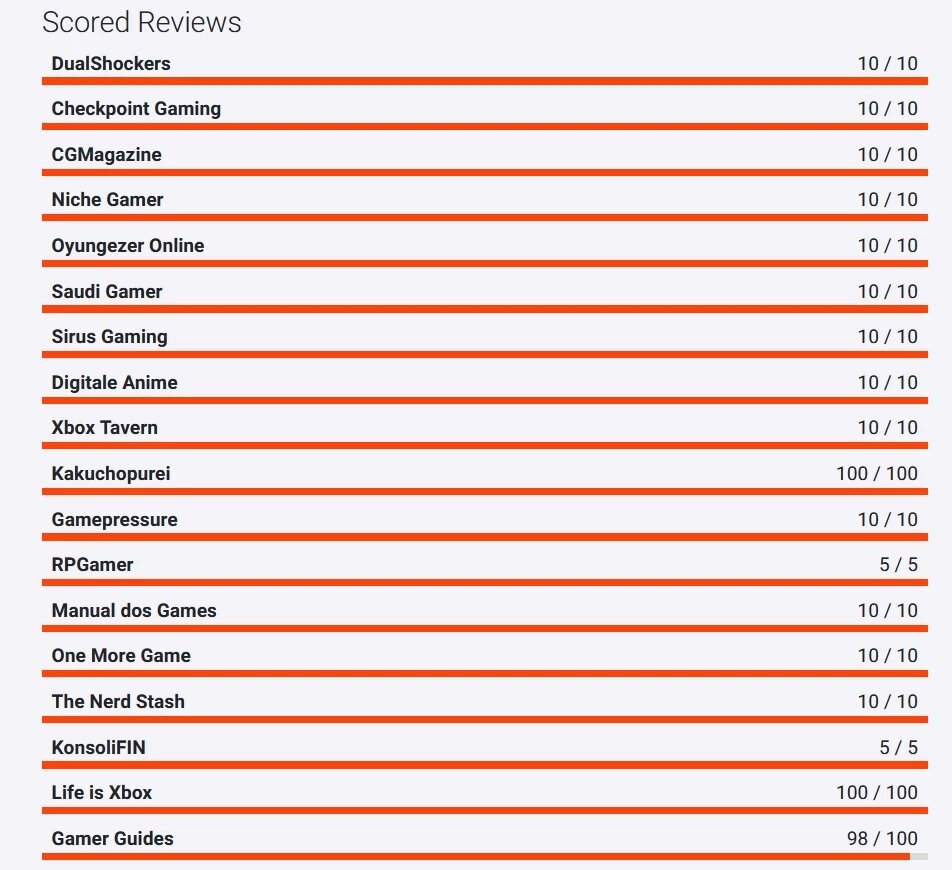 Scored Reviews

| | |
|---|---|
| DualShockers | 10 / 10 |
| Checkpoint Gaming | 10 / 10 |
| CGMagazine | 10 / 10 |
| Niche Gamer | 10 / 10 |
| Oyungezer Online | 10 / 10 |
| Saudi Gamer | 10 / 10 |
| Sirus Gaming | 10 / 10 |
| Digitale Anime | 10 / 10 |
| Xbox Tavern | 10 / 10 |
| Kakuchopurei | 100 / 100 |
| Gamepressure | 10 / 10 |
| RPGamer | 5 / 5 |
| Manual dos Games | 10 / 10 |
| One More Game | 10 / 10 |
| The Nerd Stash | 10 / 10 |
| KonsoliFIN | 5 / 5 |
| Life is Xbox | 100 / 100 |
| Gamer Guides | 98 / 100 |